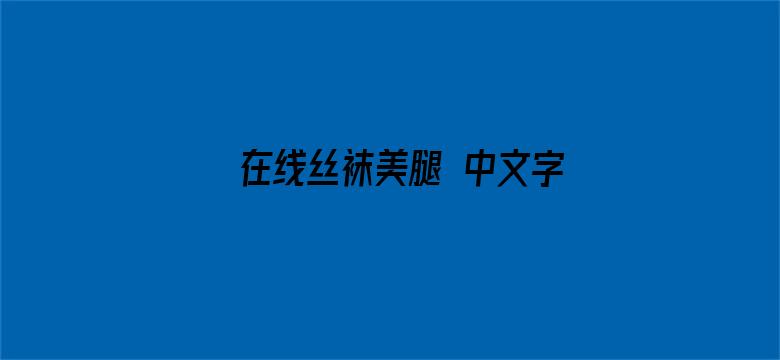 在线丝袜美腿 中文字